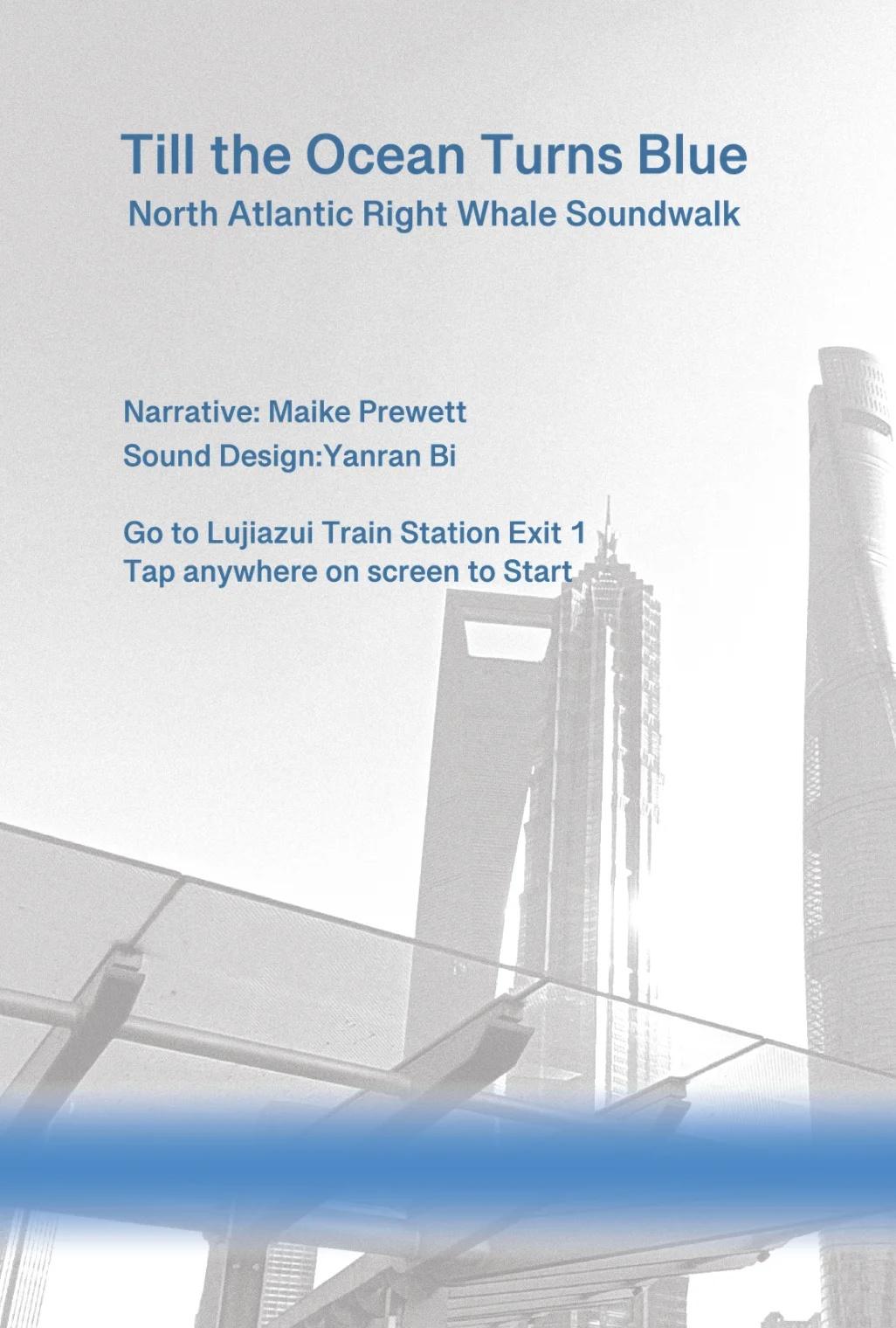 Till the Ocean Turns Blue
North Atlantic Right Whale Soundwalk

Narrative: Maike Prewett
Sound Design:Yanran Bi

Go to Lujiazui Train Station Exit 1
Tap anywhere on screen to Start